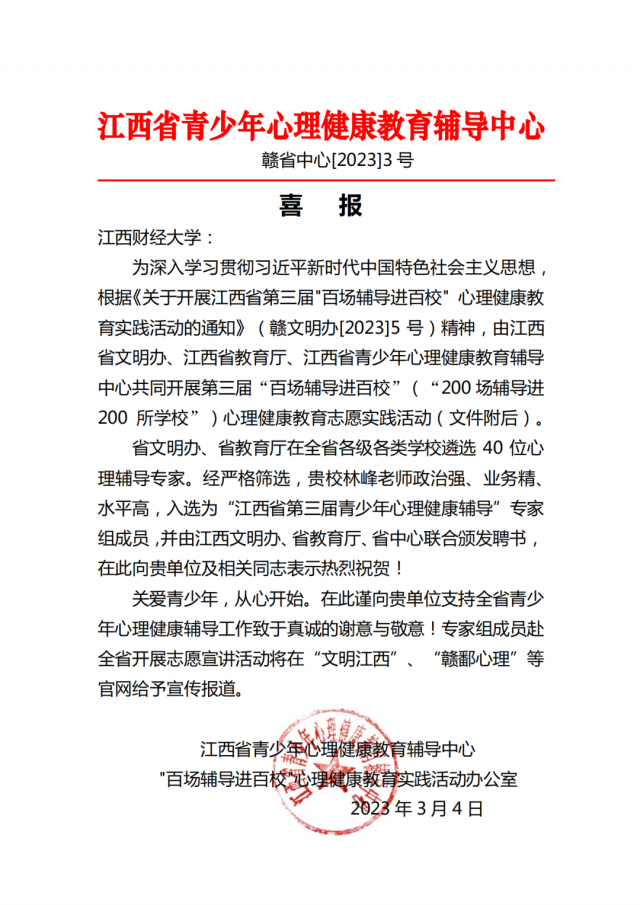 江西省青少年心理健康教育辅导中心

赣省中心[2023]3 号

喜　报

江西财经大学：

为深入学习贯彻习近平新时代中国特色社会主义思想，根据《关于开展江西省第三届"百场辅导进百校" 心理健康教育实践活动的通知》（赣文明办[2023]5 号）精神，由江西省文明办、江西省教育厅、江西省青少年心理健康教育辅导中心共同开展第三届“百场辅导进百校”（“200 场辅导进 200 所学校”）心理健康教育志愿实践活动（文件附后）。

省文明办、省教育厅在全省各级各类学校遴选 40 位心理辅导专家。经严格筛选，贵校林峰老师政治强、业务精、水平高，入选为“江西省第三届青少年心理健康辅导”专家组成员，并由江西文明办、省教育厅、省中心联合颁发聘书，在此向贵单位及相关同志表示热烈祝贺！

关爱青少年，从心开始。在此谨向贵单位支持全省青少年心理健康辅导工作致于真诚的谢意与敬意！专家组成员赴全省开展志愿宣讲活动将在“文明江西”、“赣鄱心理”等官网给予宣传报道。

江西省青少年心理健康教育辅导中心
"百场辅导进百校"心理健康教育实践活动办公室
2023 年 3 月 4 日